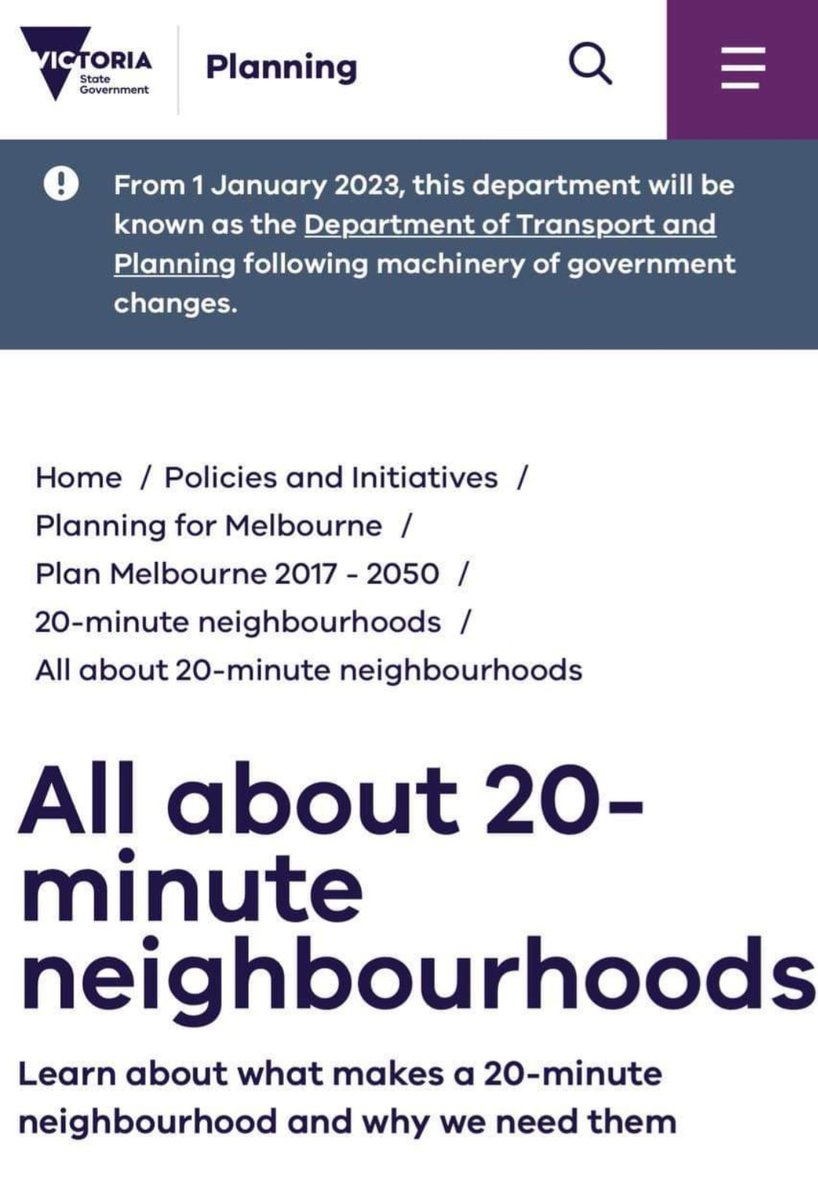 VICTORIA State Government

Planning

From 1 January 2023, this department will be known as the Department of Transport and Planning following machinery of government changes.

Home / Policies and Initiatives / Planning for Melbourne / Plan Melbourne 2017 - 2050 / 20-minute neighbourhoods / All about 20-minute neighbourhoods

All about 20-minute neighbourhoods

Learn about what makes a 20-minute neighbourhood and why we need them